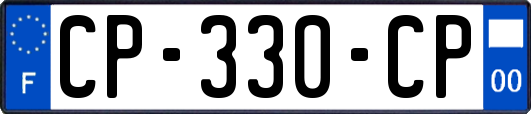 F
CP-330-CP
00